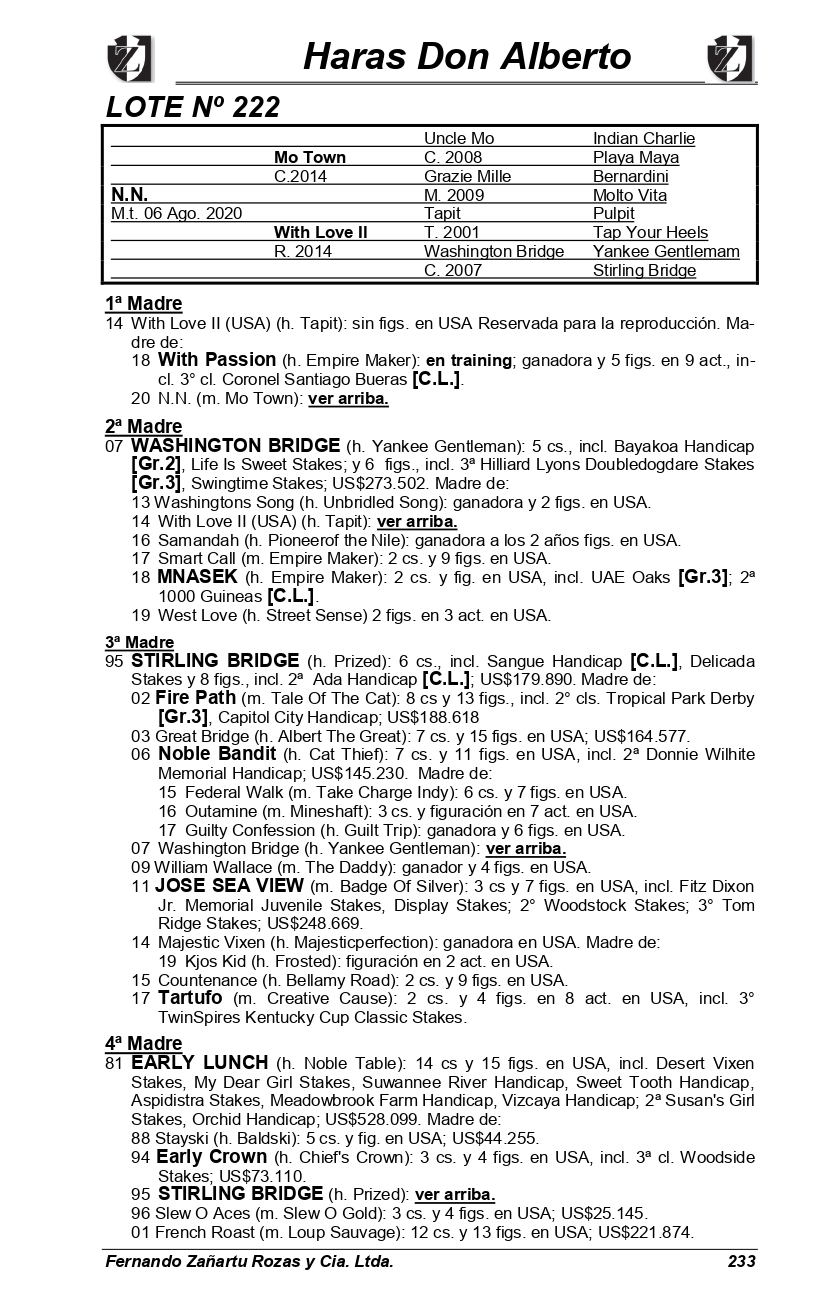 Haras Don Alberto

LOTE Nº 222

| | | | |
|---|---|---|---|
| | | Uncle Mo | Indian Charlie |
| | Mo Town | C. 2008 | Playa Maya |
| | C.2014 | Grazie Mille | Bernardini |
| N.N. | | M. 2009 | Molto Vita |
| M.t. 06 Ago. 2020 | | Tapit | Pulpit |
| | With Love II | T. 2001 | Tap Your Heels |
| | R. 2014 | Washington Bridge | Yankee Gentlemam |
| | | C. 2007 | Stirling Bridge |

1ª Madre
14 With Love II (USA) (h. Tapit): sin figs. en USA Reservada para la reproducción. Madre de:
18 With Passion (h. Empire Maker): en training; ganadora y 5 figs. en 9 act., incl. 3° cl. Coronel Santiago Bueras [C.L.].
20 N.N. (m. Mo Town): ver arriba.

2ª Madre
07 WASHINGTON BRIDGE (h. Yankee Gentleman): 5 cs., incl. Bayakoa Handicap [Gr.2], Life Is Sweet Stakes; y 6 figs., incl. 3ª Hilliard Lyons Doubledogdare Stakes [Gr.3], Swingtime Stakes; US$273.502. Madre de:
13 Washingtons Song (h. Unbridled Song): ganadora y 2 figs. en USA.
14 With Love II (USA) (h. Tapit): ver arriba.
16 Samandah (h. Pioneerof the Nile): ganadora a los 2 años figs. en USA.
17 Smart Call (m. Empire Maker): 2 cs. y 9 figs. en USA.
18 MNASEK (h. Empire Maker): 2 cs. y fig. en USA, incl. UAE Oaks [Gr.3]; 2ª 1000 Guineas [C.L.].
19 West Love (h. Street Sense) 2 figs. en 3 act. en USA.

3ª Madre
95 STIRLING BRIDGE (h. Prized): 6 cs., incl. Sangue Handicap [C.L.], Delicada Stakes y 8 figs., incl. 2ª Ada Handicap [C.L.]; US$179.890. Madre de:
02 Fire Path (m. Tale Of The Cat): 8 cs y 13 figs., incl. 2° cls. Tropical Park Derby [Gr.3], Capitol City Handicap; US$188.618
03 Great Bridge (h. Albert The Great): 7 cs. y 15 figs. en USA; US$164.577.
06 Noble Bandit (h. Cat Thief): 7 cs. y 11 figs. en USA, incl. 2ª Donnie Wilhite Memorial Handicap; US$145.230. Madre de:
15 Federal Walk (m. Take Charge Indy): 6 cs. y 7 figs. en USA.
16 Outamine (m. Mineshaft): 3 cs. y figuración en 7 act. en USA.
17 Guilty Confession (h. Guilt Trip): ganadora y 6 figs. en USA.
07 Washington Bridge (h. Yankee Gentleman): ver arriba.
09 William Wallace (m. The Daddy): ganador y 4 figs. en USA.
11 JOSE SEA VIEW (m. Badge Of Silver): 3 cs y 7 figs. en USA, incl. Fitz Dixon Jr. Memorial Juvenile Stakes, Display Stakes; 2° Woodstock Stakes; 3° Tom Ridge Stakes; US$248.669.
14 Majestic Vixen (h. Majesticperfection): ganadora en USA. Madre de:
19 Kjos Kid (h. Frosted): figuración en 2 act. en USA.
15 Countenance (h. Bellamy Road): 2 cs. y 9 figs. en USA.
17 Tartufo (m. Creative Cause): 2 cs. y 4 figs. en 8 act. en USA, incl. 3° TwinSpires Kentucky Cup Classic Stakes.

4ª Madre
81 EARLY LUNCH (h. Noble Table): 14 cs y 15 figs. en USA, incl. Desert Vixen Stakes, My Dear Girl Stakes, Suwannee River Handicap, Sweet Tooth Handicap, Aspidistra Stakes, Meadowbrook Farm Handicap, Vizcaya Handicap; 2ª Susan's Girl Stakes, Orchid Handicap; US$528.099. Madre de:
88 Stayski (h. Baldski): 5 cs. y fig. en USA; US$44.255.
94 Early Crown (h. Chief's Crown): 3 cs. y 4 figs. en USA, incl. 3ª cl. Woodside Stakes; US$73.110.
95 STIRLING BRIDGE (h. Prized): ver arriba.
96 Slew O Aces (m. Slew O Gold): 3 cs. y 4 figs. en USA; US$25.145.
01 French Roast (m. Loup Sauvage): 12 cs. y 13 figs. en USA; US$221.874.

Fernando Zañartu Rozas y Cia. Ltda. 233